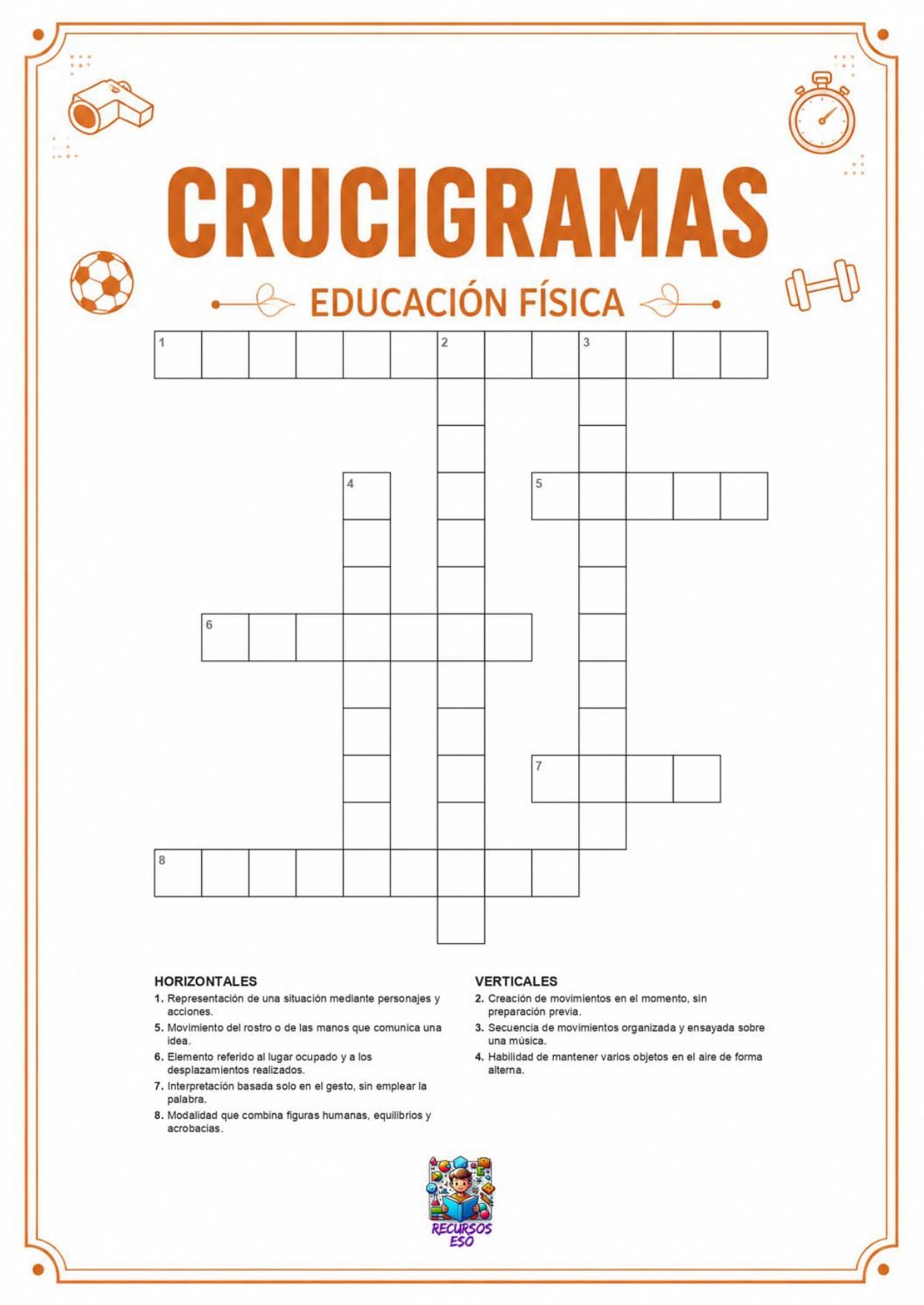 CRUCIGRAMAS

EDUCACIÓN FÍSICA

1 2 3

4 5

6

7

8

HORIZONTALES
1. Representación de una situación mediante personajes y acciones.
5. Movimiento del rostro o de las manos que comunica una idea.
6. Elemento referido al lugar ocupado y a los desplazamientos realizados.
7. Interpretación basada solo en el gesto, sin emplear la palabra.
8. Modalidad que combina figuras humanas, equilibrios y acrobacias.

VERTICALES
2. Creación de movimientos en el momento, sin preparación previa.
3. Secuencia de movimientos organizada y ensayada sobre una música.
4. Habilidad de mantener varios objetos en el aire de forma alterna.

RECURSOS ESO